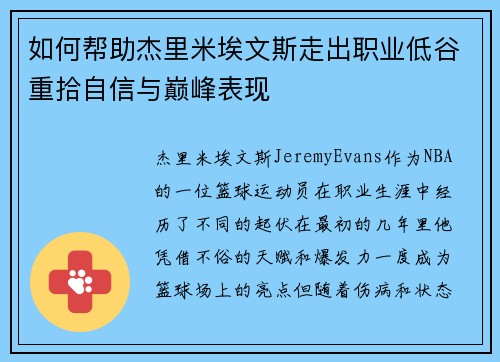 如何帮助杰里米埃文斯走出职业低谷重拾自信与巅峰表现

杰里米埃文斯JeremyEvans作为NBA的一位篮球运动员在职业生涯中经历了不同的起伏在最初的几年里他凭借不俗的天赋和爆发力一度成为篮球场上的亮点但随着伤病和状态